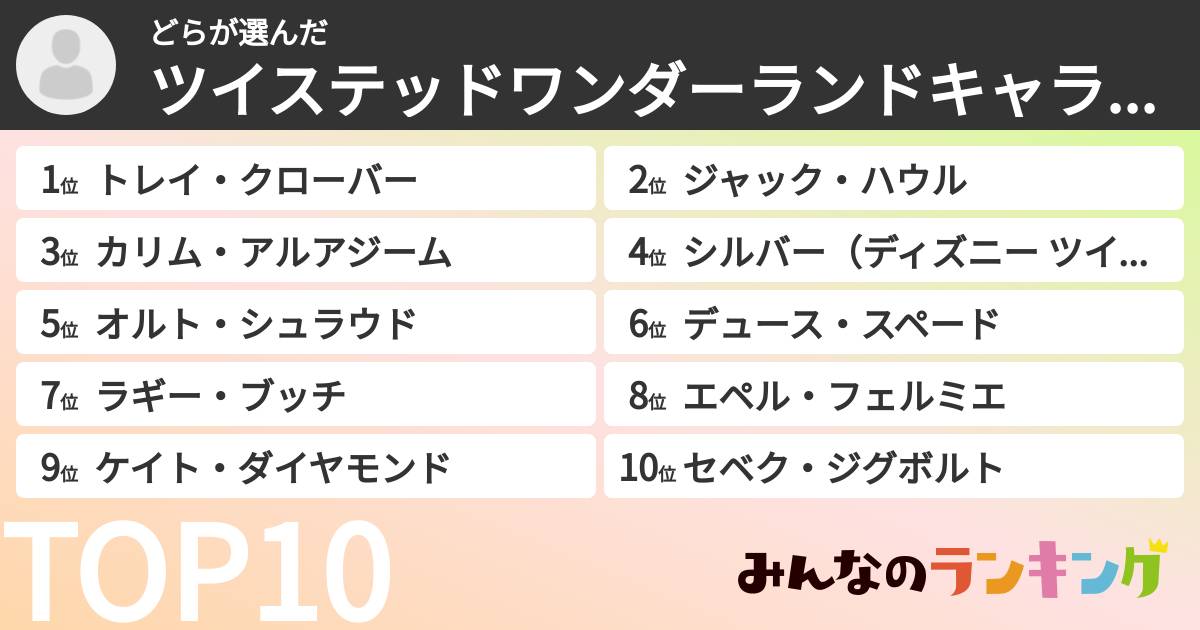 どらが選んだ
ツイステッドワンダーランドキャラ...

1位 トレイ・クローバー
2位 ジャック・ハウル
3位 カリム・アルアジーム
4位 シルバー（ディズニー ツイ...
5位 オルト・シュラウド
6位 デュース・スペード
7位 ラギー・ブッチ
8位 エペル・フェルミエ
9位 ケイト・ダイヤモンド
10位 セベク・ジグボルト

TOP10

みんなのランキング